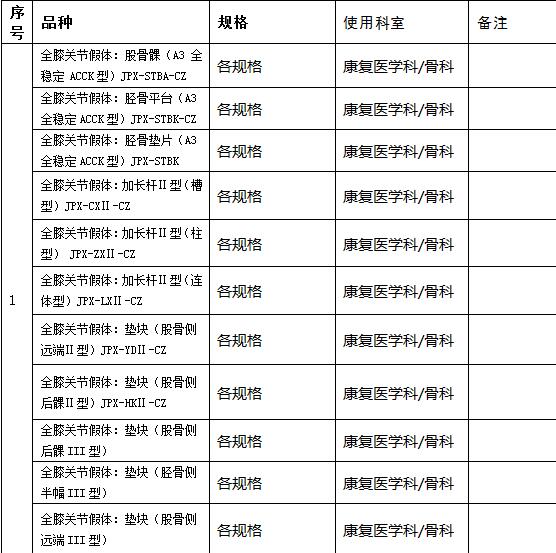 | 序号 | 品种 | 规格 | 使用科室 | 备注 |
|---|---|---|---|---|
| 1 | 全膝关节假体：股骨髁（A3 全稳定 ACCK 型）JPX-STBA-CZ | 各规格 | 康复医学科/骨科 | |
| | 全膝关节假体：胫骨平台（A3 全稳定 ACCK 型）JPX-STBK-CZ | 各规格 | 康复医学科/骨科 | |
| | 全膝关节假体：胫骨垫片（A3 全稳定 ACCK 型）JPX-STBK | 各规格 | 康复医学科/骨科 | |
| | 全膝关节假体：加长杆II型（槽型）JPX-CXII-CZ | 各规格 | 康复医学科/骨科 | |
| | 全膝关节假体：加长杆II型（柱型） JPX-ZXII-CZ | 各规格 | 康复医学科/骨科 | |
| | 全膝关节假体：加长杆II型（连体型）JPX-LXII-CZ | 各规格 | 康复医学科/骨科 | |
| | 全膝关节假体：垫块（股骨侧远端II型）JPX-YDII-CZ | 各规格 | 康复医学科/骨科 | |
| | 全膝关节假体：垫块（股骨侧后髁II型）JPX-HKII-CZ | 各规格 | 康复医学科/骨科 | |
| | 全膝关节假体：垫块（股骨侧后髁III型） | 各规格 | 康复医学科/骨科 | |
| | 全膝关节假体：垫块（胫骨侧半幅III型） | 各规格 | 康复医学科/骨科 | |
| | 全膝关节假体：垫块（股骨侧远端III型） | 各规格 | 康复医学科/骨科 | |